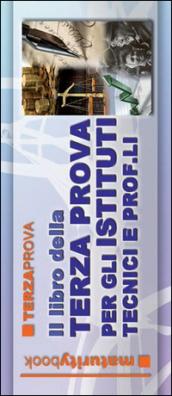 TERZAPROVA

Il libro della
TERZA PROVA
PER GLI ISTITUTI
TECNICI E PROF.LI

maturitybook